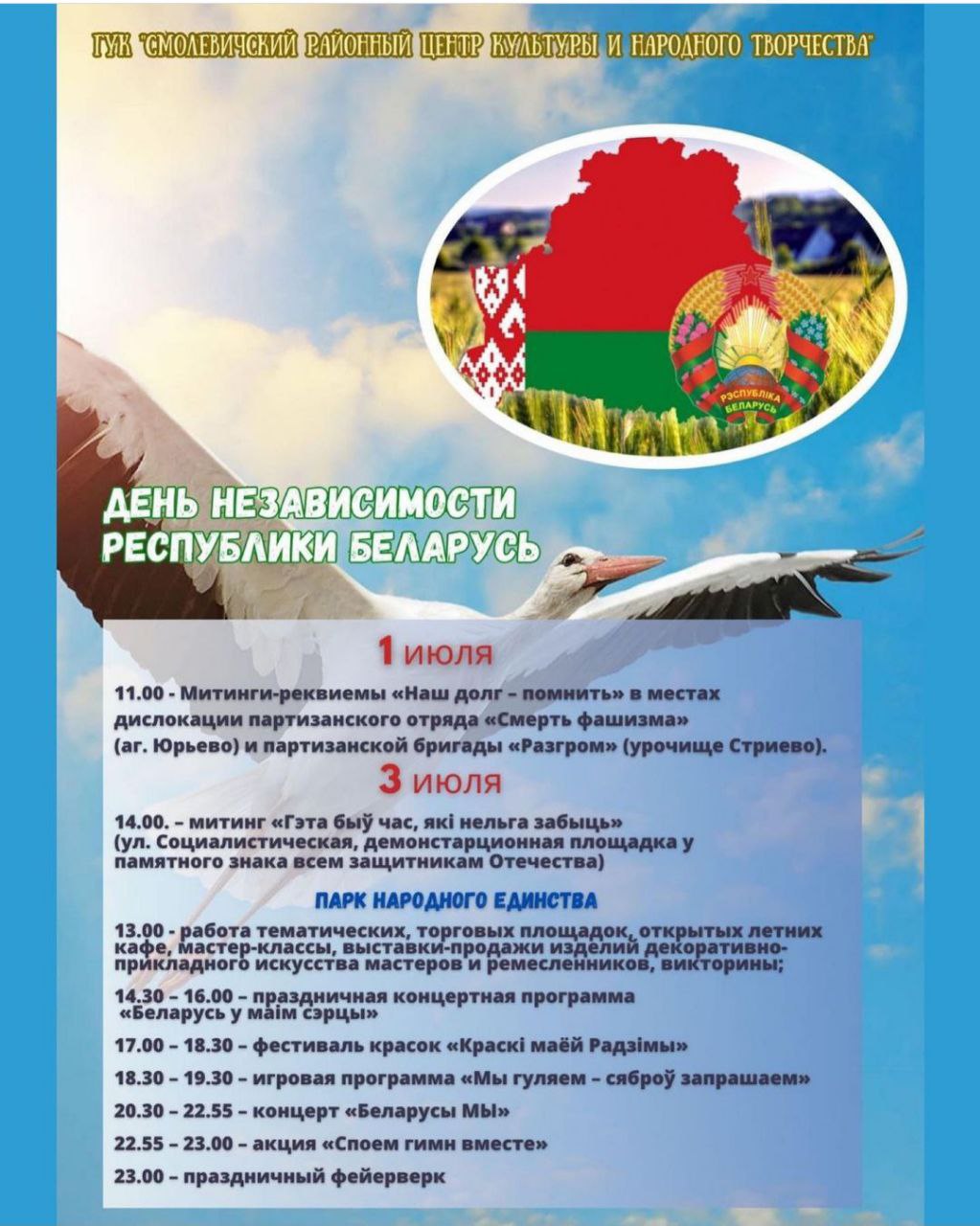 ГУК "СМОЛЕВИЧСКИЙ РАЙОННЫЙ ЦЕНТР КУЛЬТУРЫ И НАРОДНОГО ТВОРЧЕСТВА"

РЭСПУБЛІКА БЕЛАРУСЬ

ДЕНЬ НЕЗАВИСИМОСТИ РЕСПУБЛИКИ БЕЛАРУСЬ

1 июля

11.00 - Митинги-реквиемы «Наш долг – помнить» в местах дислокации партизанского отряда «Смерть фашизма» (аг. Юрьево) и партизанской бригады «Разгром» (урочище Стриево).

3 июля

14.00. – митинг «Гэта быў час, які нельга забыць» (ул. Социалистическая, демонстарционная площадка у памятного знака всем защитникам Отечества)

ПАРК НАРОДНОГО ЕДИНСТВА

13.00 - работа тематических, торговых площадок, открытых летних кафе, мастер-классы, выставки-продажи изделий декоративно-прикладного искусства мастеров и ремесленников, викторины;

14.30 – 16.00 – праздничная концертная программа «Беларусь у маім сэрцы»

17.00 – 18.30 – фестиваль красок «Краскі маёй Радзімы»

18.30 – 19.30 – игровая программа «Мы гуляем – сяброў запрашаем»

20.30 – 22.55 – концерт «Беларусы МЫ»

22.55 – 23.00 – акция «Споем гимн вместе»

23.00 – праздничный фейерверк